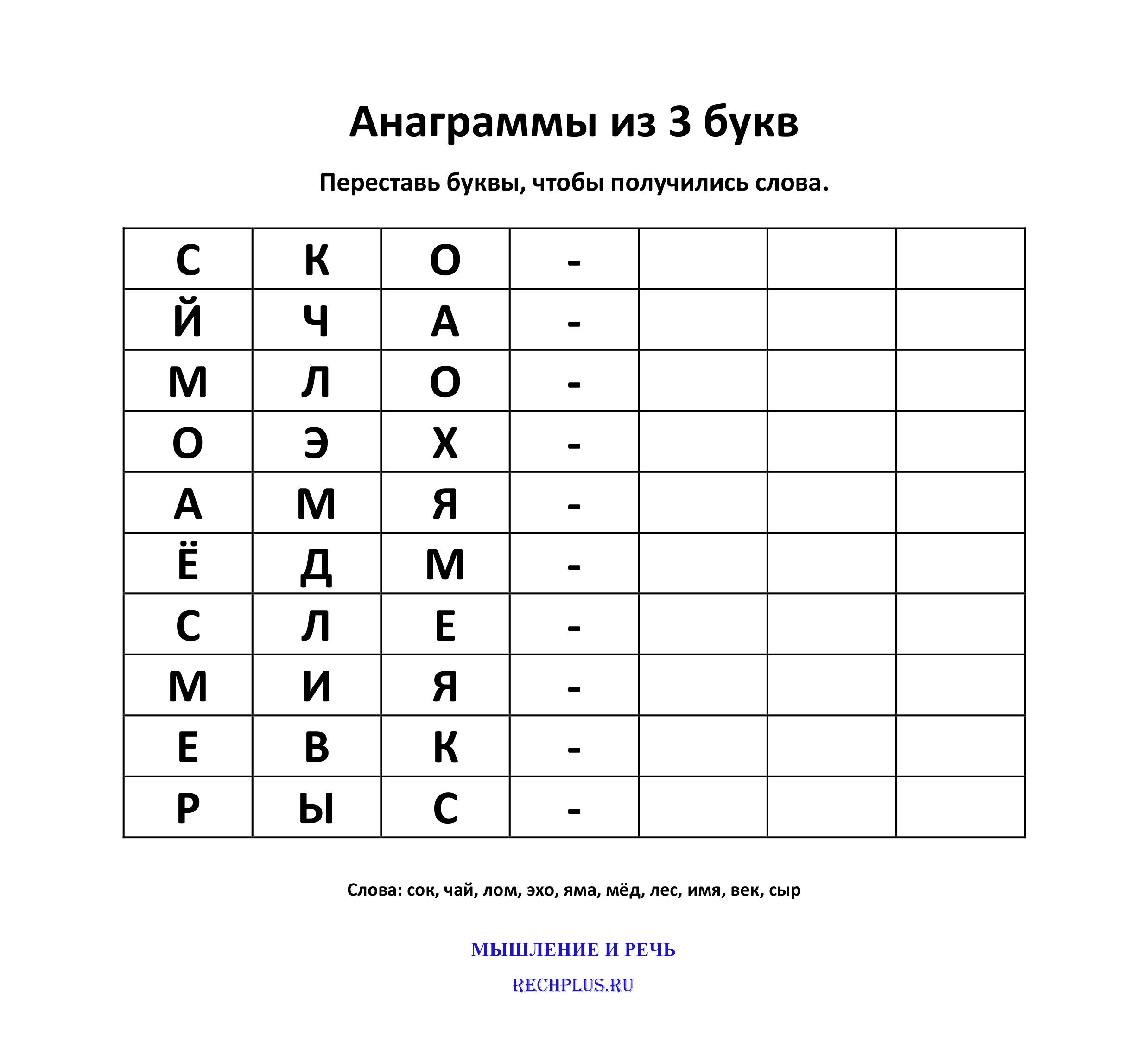 Анаграммы из 3 букв

Переставь буквы, чтобы получились слова.

| С | К | О | - | | | |
|---|---|---|---|---|---|---|
| Й | Ч | А | - | | | |
| М | Л | О | - | | | |
| О | Э | Х | - | | | |
| А | М | Я | - | | | |
| Ё | Д | М | - | | | |
| С | Л | Е | - | | | |
| М | И | Я | - | | | |
| Е | В | К | - | | | |
| Р | Ы | С | - | | | |

Слова: сок, чай, лом, эхо, яма, мёд, лес, имя, век, сыр

МЫШЛЕНИЕ И РЕЧЬ

RECHPLUS.RU